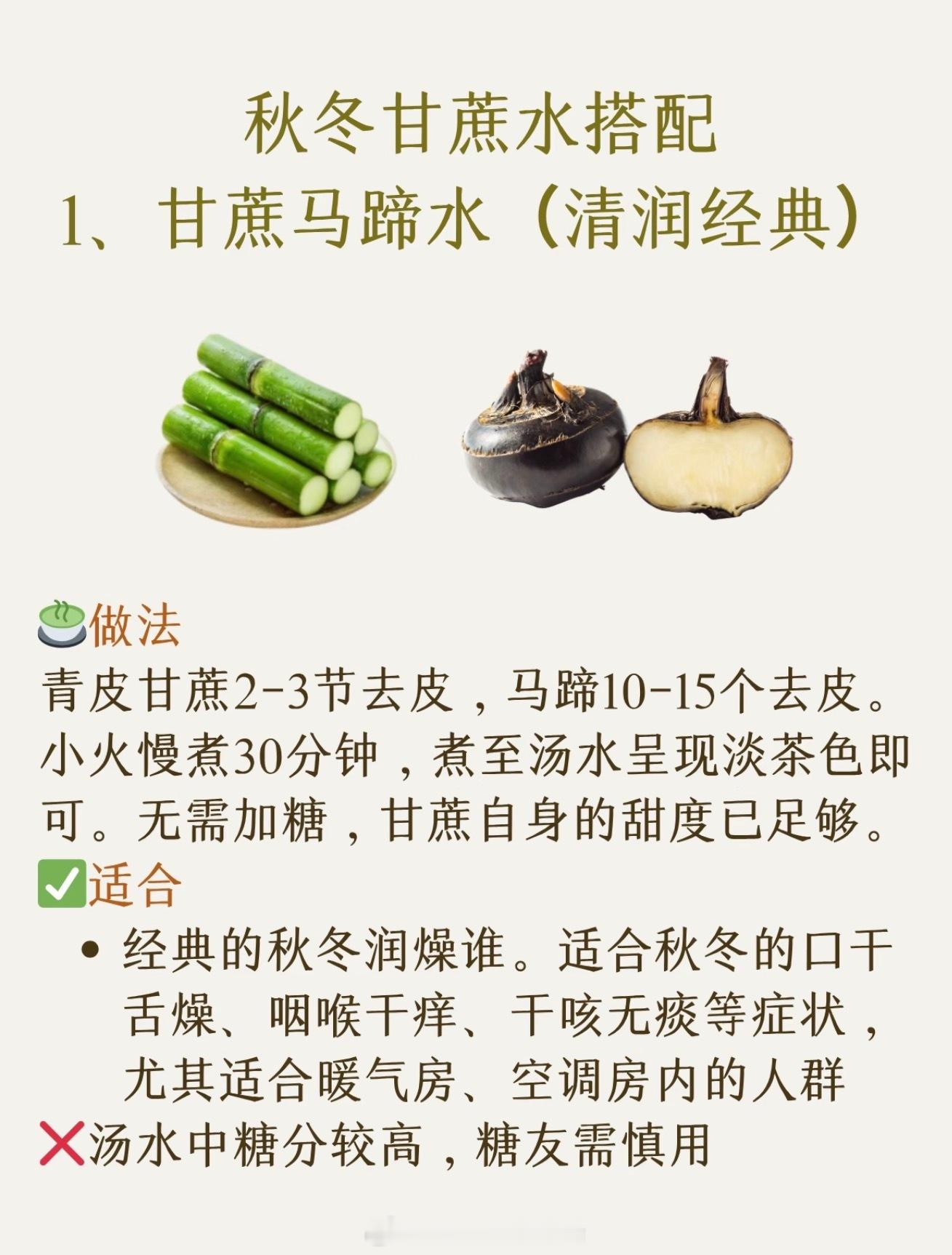 秋冬甘蔗水搭配
1、甘蔗马蹄水（清润经典）

🍵做法
青皮甘蔗2-3节去皮，马蹄10-15个去皮。小火慢煮30分钟，煮至汤水呈现淡茶色即可。无需加糖，甘蔗自身的甜度已足够。
✅适合
• 经典的秋冬润燥谁。适合秋冬的口干舌燥、咽喉干痒、干咳无痰等症状，尤其适合暖气房、空调房内的人群
❌汤水中糖分较高，糖友需慎用